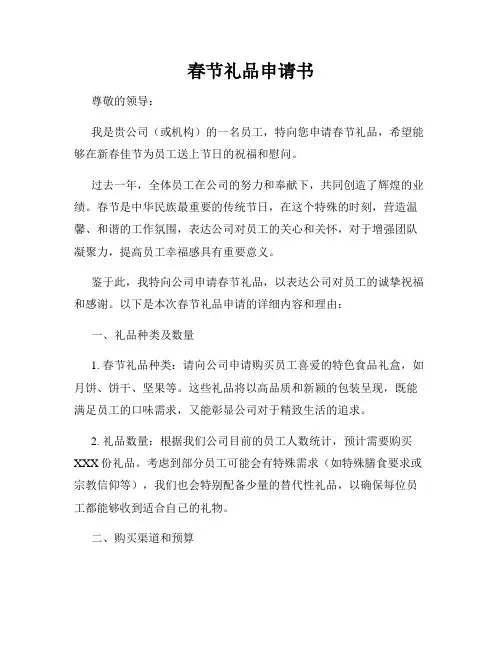 春节礼品申请书

尊敬的领导：

我是贵公司（或机构）的一名员工，特向您申请春节礼品，希望能够在新春佳节为员工送上节日的祝福和慰问。

过去一年，全体员工在公司的努力和奉献下，共同创造了辉煌的业绩。春节是中华民族最重要的传统节日，在这个特殊的时刻，营造温馨、和谐的工作氛围，表达公司对员工的关心和关怀，对于增强团队凝聚力，提高员工幸福感具有重要意义。

鉴于此，我特向公司申请春节礼品，以表达公司对员工的诚挚祝福和感谢。以下是本次春节礼品申请的详细内容和理由：

一、礼品种类及数量

1. 春节礼品种类：请向公司申请购买员工喜爱的特色食品礼盒，如月饼、饼干、坚果等。这些礼品将以高品质和新颖的包装呈现，既能满足员工的口味需求，又能彰显公司对于精致生活的追求。

2. 礼品数量：根据我们公司目前的员工人数统计，预计需要购买XXX份礼品。考虑到部分员工可能会有特殊需求（如特殊膳食要求或宗教信仰等），我们也会特别配备少量的替代性礼品，以确保每位员工都能够收到适合自己的礼物。

二、购买渠道和预算